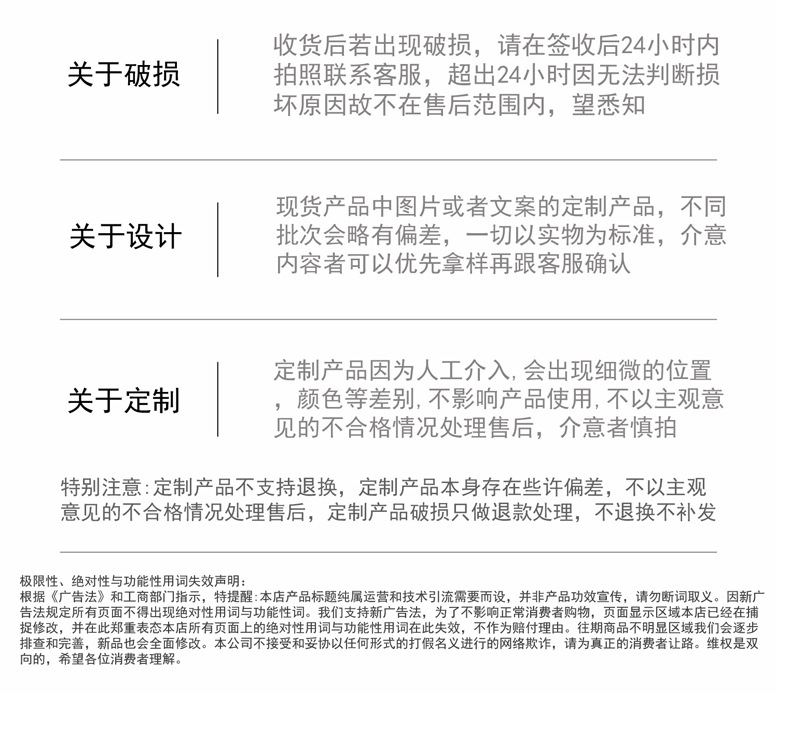 关于破损

收货后若出现破损，请在签收后24小时内拍照联系客服，超出24小时因无法判断损坏原因故不在售后范围内，望悉知

关于设计

现货产品中图片或者文案的定制产品，不同批次会略有偏差，一切以实物为标准，介意内容者可以优先拿样再跟客服确认

关于定制

定制产品因为人工介入,会出现细微的位置，颜色等差别,不影响产品使用,不以主观意见的不合格情况处理售后，介意者慎拍

特别注意:定制产品不支持退换，定制产品本身存在些许偏差，不以主观意见的不合格情况处理售后，定制产品破损只做退款处理，不退换不补发

极限性、绝对性与功能性用词失效声明:
根据《广告法》和工商部门指示，特提醒:本店产品标题纯属运营和技术引流需要而设，并非产品功效宣传，请勿断词取义。因新广告法规定所有页面不得出现绝对性用词与功能性词。我们支持新广告法，为了不影响正常消费者购物，页面显示区域本店已经在捕捉修改，并在此郑重表态本店所有页面上的绝对性用词与功能性用词在此失效，不作为赔付理由。往期商品不明显区域我们会逐步排查和完善，新品也会全面修改。本公司不接受和妥协以任何形式的打假名义进行的网络欺诈，请为真正的消费者让路。维权是双向的，希望各位消费者理解。